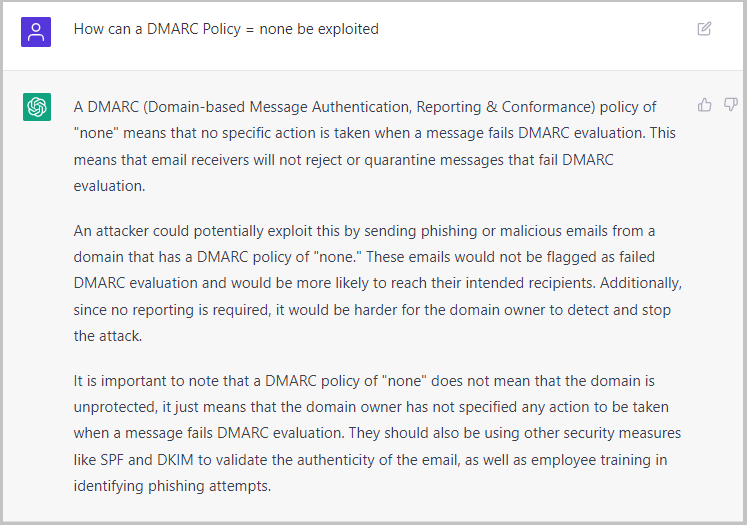 How can a DMARC Policy = none be exploited

A DMARC (Domain-based Message Authentication, Reporting & Conformance) policy of "none" means that no specific action is taken when a message fails DMARC evaluation. This means that email receivers will not reject or quarantine messages that fail DMARC evaluation.

An attacker could potentially exploit this by sending phishing or malicious emails from a domain that has a DMARC policy of "none." These emails would not be flagged as failed DMARC evaluation and would be more likely to reach their intended recipients. Additionally, since no reporting is required, it would be harder for the domain owner to detect and stop the attack.

It is important to note that a DMARC policy of "none" does not mean that the domain is unprotected, it just means that the domain owner has not specified any action to be taken when a message fails DMARC evaluation. They should also be using other security measures like SPF and DKIM to validate the authenticity of the email, as well as employee training in identifying phishing attempts.